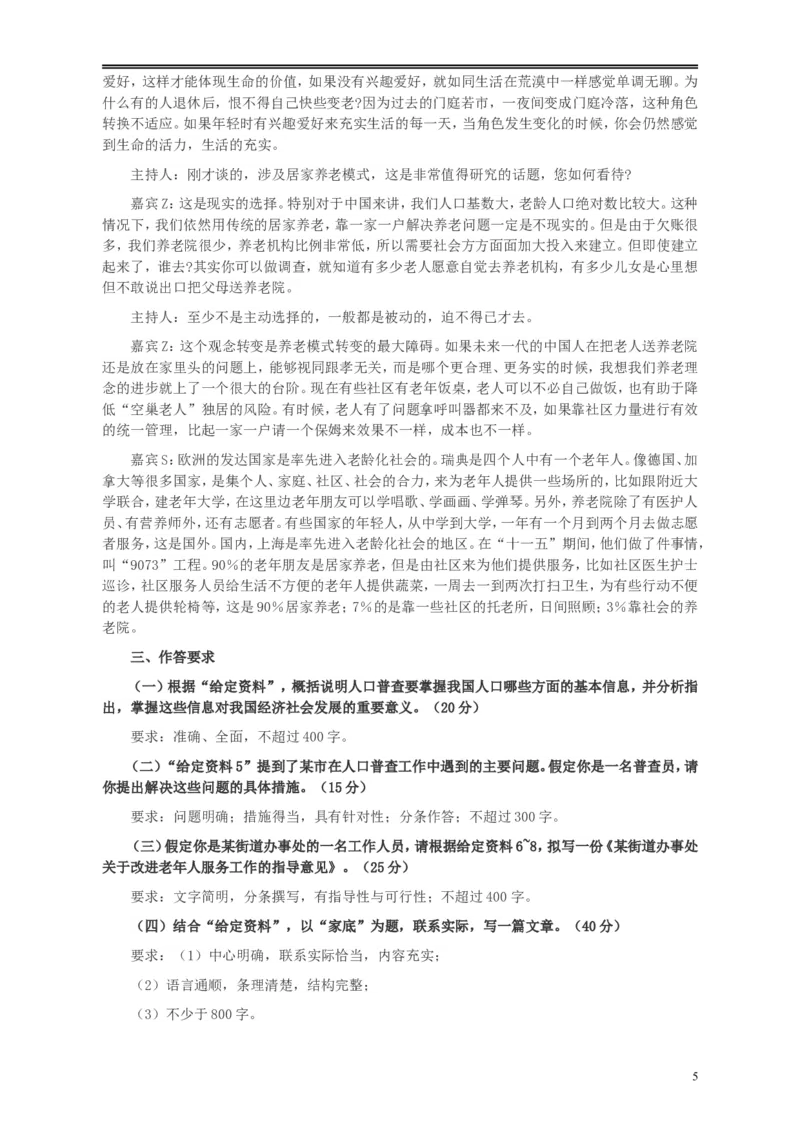 爱好，这样才能体现生命的价值，如果没有兴趣爱好，就如同生活在荒漠中一样感觉单调无聊。为什么有的人退休后，恨不得自己快些变老?因为过去的门庭若市，一夜间变成门庭冷落，这种角色转换不适应。如果年轻时有兴趣爱好来充实生活的每一天，当角色发生变化的时候，你会仍然感觉到生命的活力，生活的充实。

主持人：刚才谈的，涉及居家养老模式，这是非常值得研究的话题，您如何看待?

嘉宾Z：这是现实的选择。特别对于中国来讲，我们人口基数大，老龄人口绝对数比较大。这种情况下，我们依然用传统的居家养老，靠一家一户解决养老问题一定是不现实的。但是由于欠账很多，我们养老院很少，养老机构比例非常低，所以需要社会方方面面加大投入来建立。但即使建立起来了，谁去?其实你可以做调查，就知道有多少老人愿意自觉去养老机构，有多少儿女是心里想但不敢说出口把父母送养老院。

主持人：至少不是主动选择的，一般都是被动的，迫不得已才去。

嘉宾Z：这个观念转变是养老模式转变的最大障碍。如果未来一代的中国人在把老人送养老院还是放在家里头的问题上，能够视同跟孝无关，而是哪个更合理、更务实的时候，我想我们养老理念的进步就上了一个很大的台阶。现在有些社区有老年饭桌，老人可以不必自己做饭，也有助于降低“空巢老人”独居的风险。有时候，老人有了问题拿呼叫器都来不及，如果靠社区力量进行有效的统一管理，比起一家一户请一个保姆来效果不一样，成本也不一样。

嘉宾S：欧洲的发达国家是率先进入老龄化社会的。瑞典是四个人中有一个老年人。像德国、加拿大等很多国家，是集个人、家庭、社区、社会的合力，来为老年人提供一些场所的，比如跟附近大学联合，建老年大学，在这里边老年朋友可以学唱歌、学画画、学弹琴。另外，养老院除了有医护人员、有营养师外，还有志愿者。有些国家的年轻人，从中学到大学，一年有一个月到两个月去做志愿者服务，这是国外。国内，上海是率先进入老龄化社会的地区。在“十一五”期间，他们做了件事情，叫“9073”工程。90%的老年朋友是居家养老，但是由社区来为他们提供服务，比如社区医生护士巡诊，社区服务人员给生活不方便的老年人提供蔬菜，一周去一到两次打扫卫生，为有些行动不便的老人提供轮椅等，这是90%居家养老；7%的是靠一些社区的托老所，日间照顾；3%靠社会的养老院。

三、作答要求

（一）根据“给定资料”，概括说明人口普查要掌握我国人口哪些方面的基本信息，并分析指出，掌握这些信息对我国经济社会发展的重要意义。（20分）

要求：准确、全面，不超过400字。

（二）“给定资料5”提到了某市在人口普查工作中遇到的主要问题。假定你是一名普查员，请你提出解决这些问题的具体措施。（15分）

要求：问题明确；措施得当，具有针对性；分条作答；不超过300字。

（三）假定你是某街道办事处的一名工作人员，请根据给定资料6~8，拟写一份《某街道办事处关于改进老年人服务工作的指导意见》。（25分）

要求：文字简明，分条撰写，有指导性与可行性；不超过400字。

（四）结合“给定资料”，以“家底”为题，联系实际，写一篇文章。（40分）

要求：（1）中心明确，联系实际恰当，内容充实；

（2）语言通顺，条理清楚，结构完整；

（3）不少于800字。

5